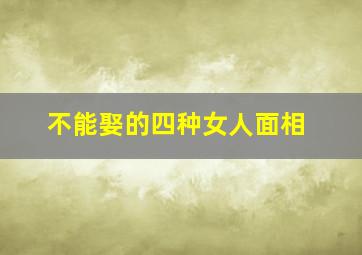 不能娶的四种女人面相